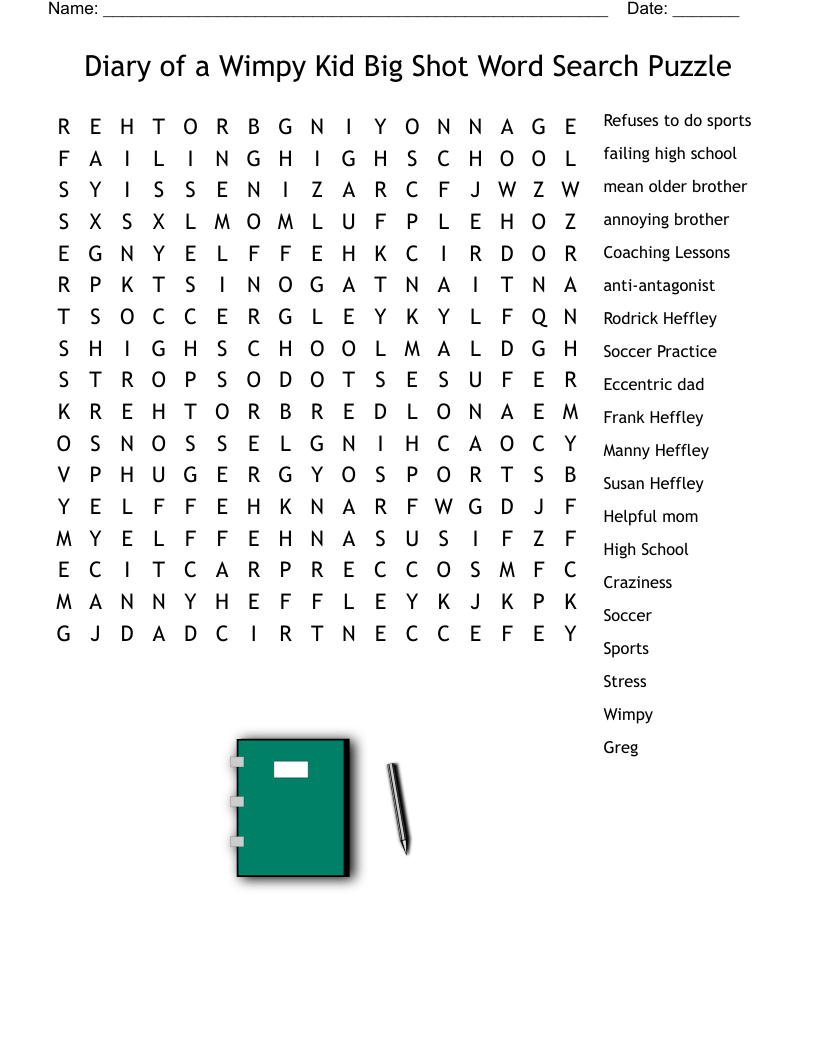 Name: ______________________________________________________ Date: _______

Diary of a Wimpy Kid Big Shot Word Search Puzzle

R E H T O R B G N I Y O N N A G E
F A I L I N G H I G H S C H O O L
S Y I S S E N I Z A R C F J W Z W
S X S X L M O M L U F P L E H O Z
E G N Y E L F F E H K C I R D O R
R P K T S I N O G A T N A I T N A
T S O C C E R G L E Y K Y L F Q N
S H I G H S C H O O L M A L D G H
S T R O P S O D O T S E S U F E R
K R E H T O R B R E D L O N A E M
O S N O S S E L G N I H C A O C Y
V P H U G E R G Y O S P O R T S B
Y E L F F E H K N A R F W G D J F
M Y E L F F E H N A S U S I F Z F
E C I T C A R P R E C C O S M F C
M A N N Y H E F F L E Y K J K P K
G J D A D C I R T N E C C E F E Y

Refuses to do sports
failing high school
mean older brother
annoying brother
Coaching Lessons
anti-antagonist
Rodrick Heffley
Soccer Practice
Eccentric dad
Frank Heffley
Manny Heffley
Susan Heffley
Helpful mom
High School
Craziness
Soccer
Sports
Stress
Wimpy
Greg